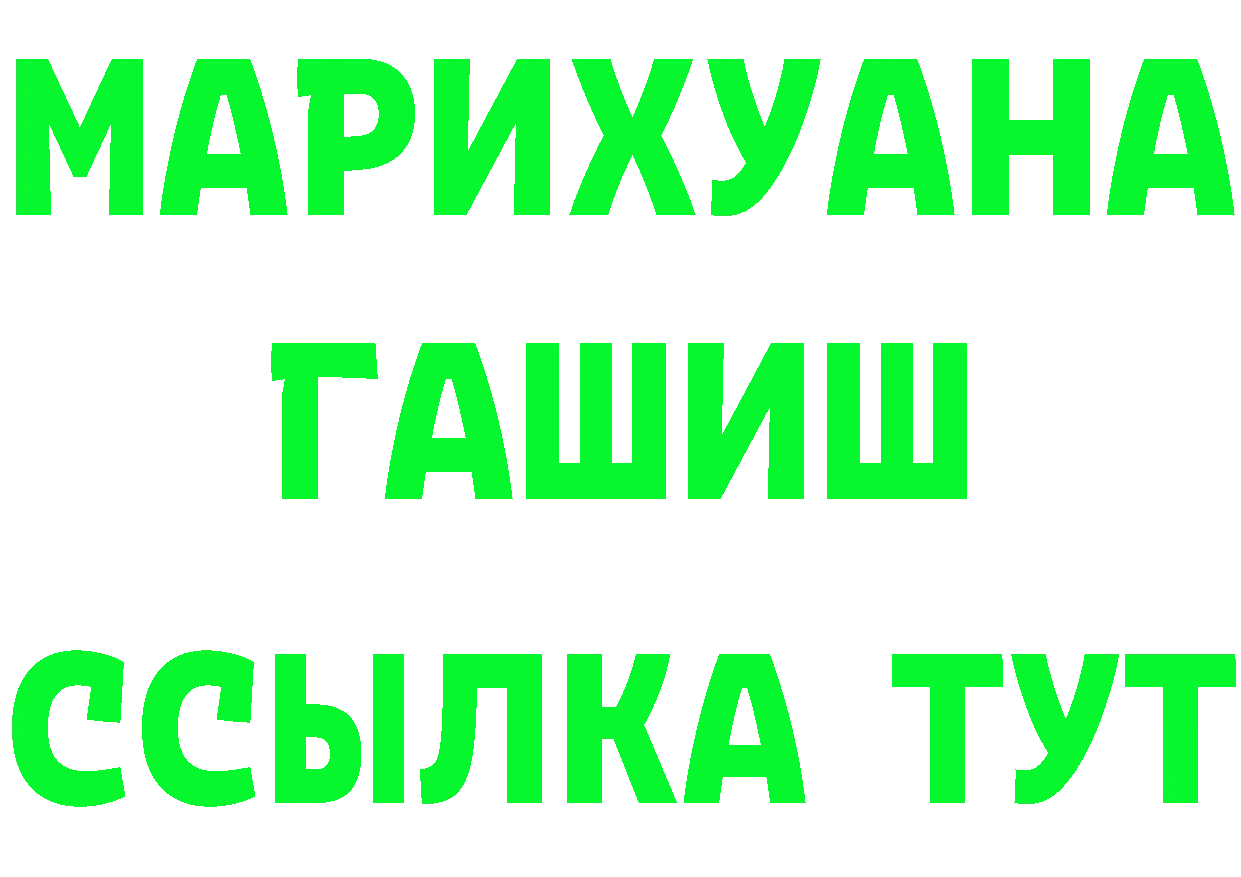 МАРИХУАНА
ГАШИШ
ССЫЛКА ТУТ